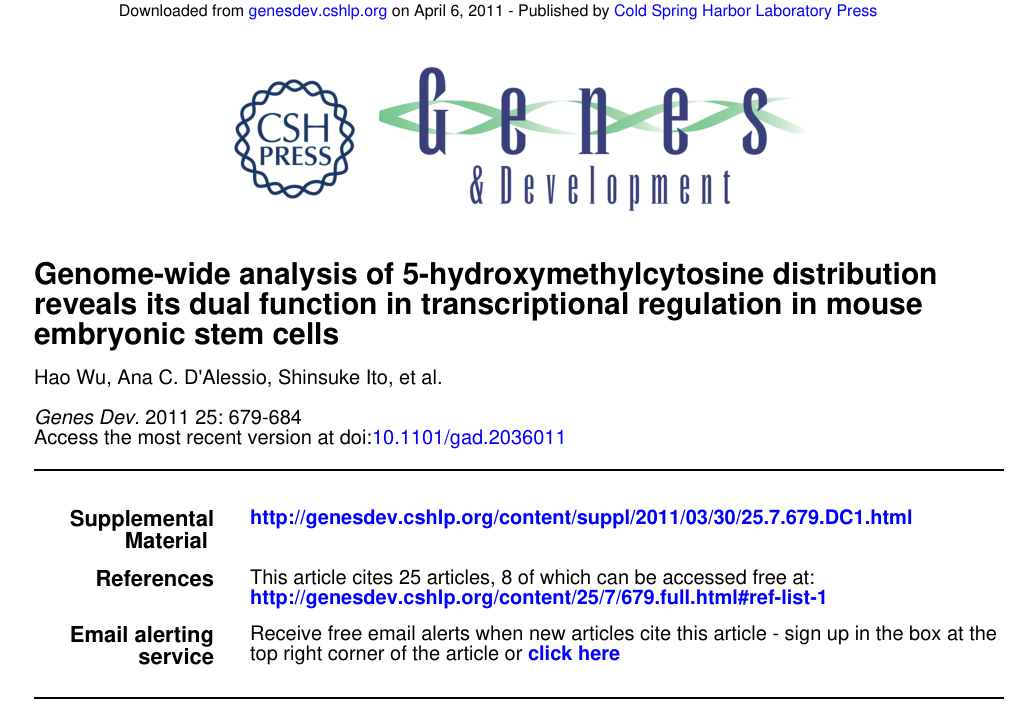 Downloaded from genesdev.cshlp.org on April 6, 2011 - Published by Cold Spring Harbor Laboratory Press

CSH PRESS

Genes & Development

Genome-wide analysis of 5-hydroxymethylcytosine distribution reveals its dual function in transcriptional regulation in mouse embryonic stem cells

Hao Wu, Ana C. D'Alessio, Shinsuke Ito, et al.

Genes Dev. 2011 25: 679-684
Access the most recent version at doi:10.1101/gad.2036011

| | |
|---|---|
| Supplemental Material | http://genesdev.cshlp.org/content/suppl/2011/03/30/25.7.679.DC1.html |
| References | This article cites 25 articles, 8 of which can be accessed free at: http://genesdev.cshlp.org/content/25/7/679.full.html#ref-list-1 |
| Email alerting service | Receive free email alerts when new articles cite this article - sign up in the box at the top right corner of the article or click here |